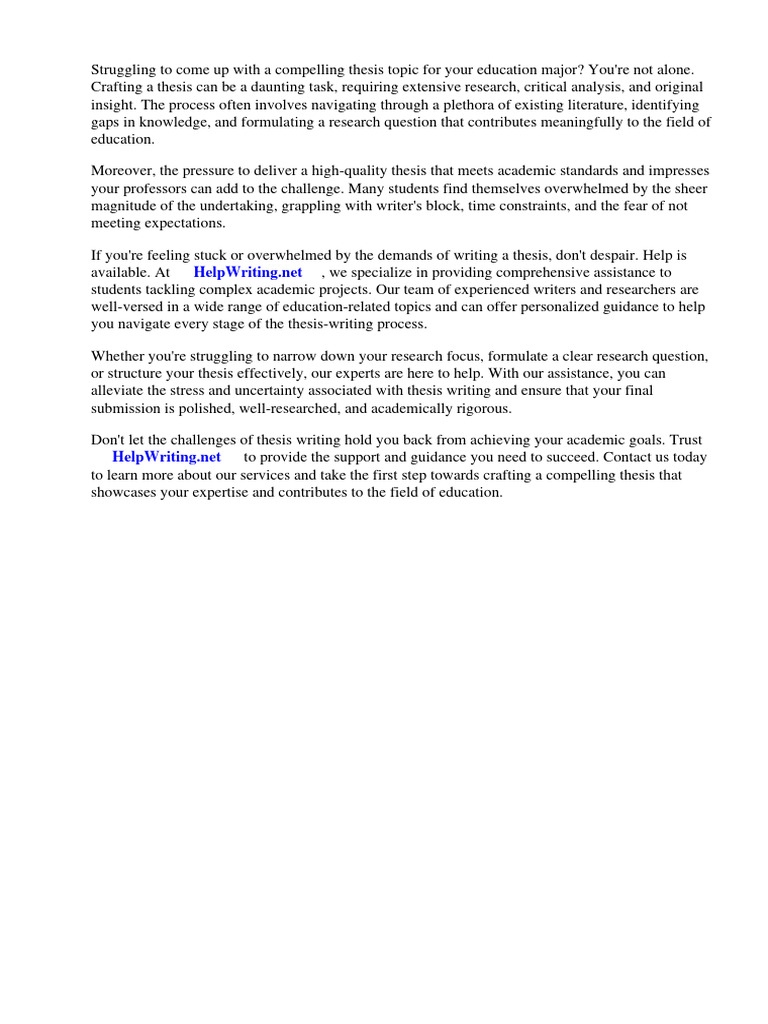 Struggling to come up with a compelling thesis topic for your education major? You're not alone. Crafting a thesis can be a daunting task, requiring extensive research, critical analysis, and original insight. The process often involves navigating through a plethora of existing literature, identifying gaps in knowledge, and formulating a research question that contributes meaningfully to the field of education.

Moreover, the pressure to deliver a high-quality thesis that meets academic standards and impresses your professors can add to the challenge. Many students find themselves overwhelmed by the sheer magnitude of the undertaking, grappling with writer's block, time constraints, and the fear of not meeting expectations.

If you're feeling stuck or overwhelmed by the demands of writing a thesis, don't despair. Help is available. At HelpWriting.net , we specialize in providing comprehensive assistance to students tackling complex academic projects. Our team of experienced writers and researchers are well-versed in a wide range of education-related topics and can offer personalized guidance to help you navigate every stage of the thesis-writing process.

Whether you're struggling to narrow down your research focus, formulate a clear research question, or structure your thesis effectively, our experts are here to help. With our assistance, you can alleviate the stress and uncertainty associated with thesis writing and ensure that your final submission is polished, well-researched, and academically rigorous.

Don't let the challenges of thesis writing hold you back from achieving your academic goals. Trust HelpWriting.net to provide the support and guidance you need to succeed. Contact us today to learn more about our services and take the first step towards crafting a compelling thesis that showcases your expertise and contributes to the field of education.